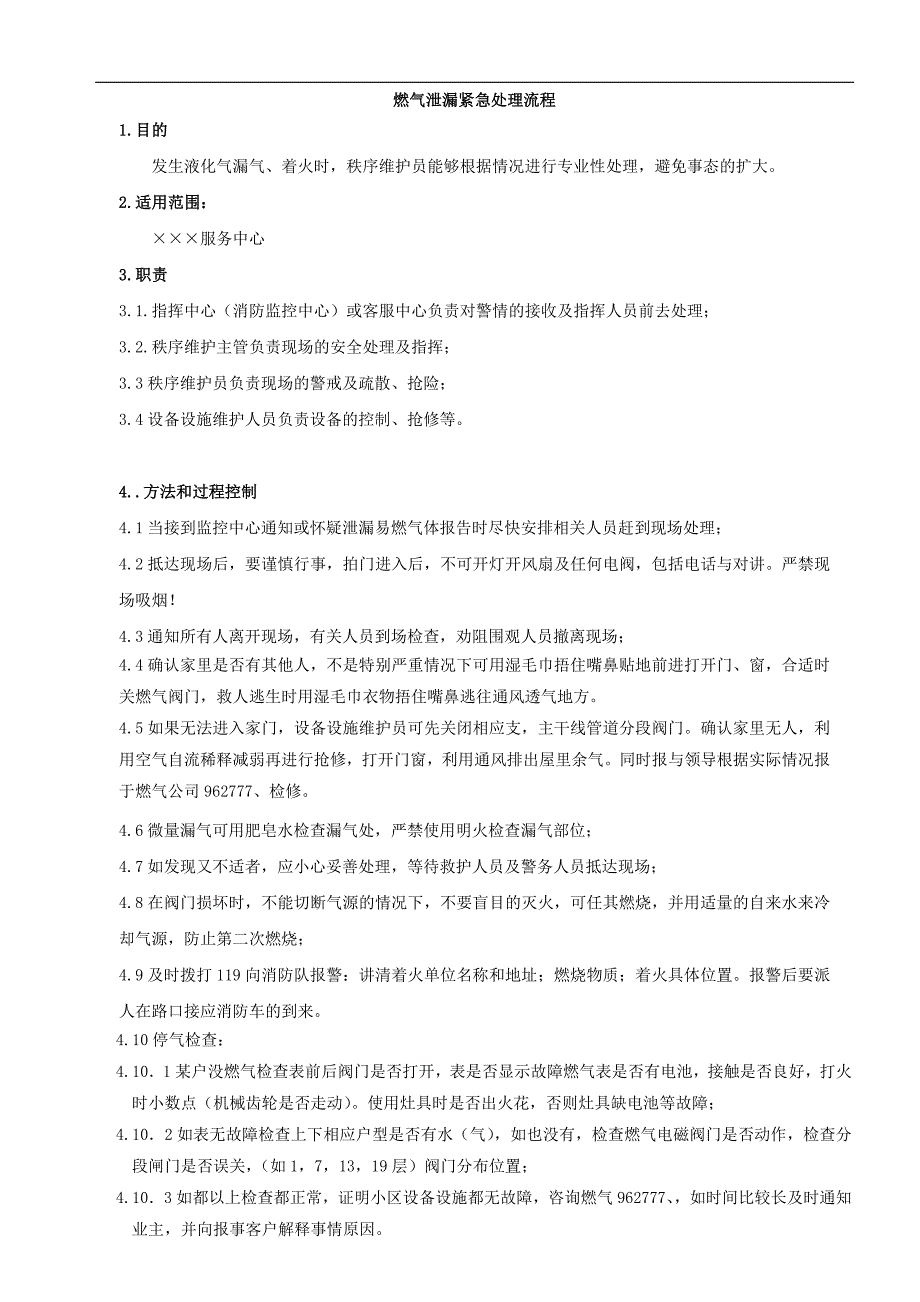 燃气泄漏紧急处理流程

1.目的

发生液化气漏气、着火时，秩序维护员能够根据情况进行专业性处理，避免事态的扩大。

2.适用范围：

×××服务中心

3.职责

3.1.指挥中心（消防监控中心）或客服中心负责对警情的接收及指挥人员前去处理；

3.2.秩序维护主管负责现场的安全处理及指挥；

3.3 秩序维护员负责现场的警戒及疏散、抢险；

3.4 设备设施维护人员负责设备的控制、抢修等。

4..方法和过程控制

4.1 当接到监控中心通知或怀疑泄漏易燃气体报告时尽快安排相关人员赶到现场处理；

4.2 抵达现场后，要谨慎行事，拍门进入后，不可开灯开风扇及任何电阀，包括电话与对讲。严禁现场吸烟！

4.3 通知所有人离开现场，有关人员到场检查，劝阻围观人员撤离现场；

4.4 确认家里是否有其他人，不是特别严重情况下可用湿毛巾捂住嘴鼻贴地前进打开门、窗，合适时关燃气阀门，救人逃生时用湿毛巾衣物捂住嘴鼻逃往通风透气地方。

4.5 如果无法进入家门，设备设施维护员可先关闭相应支，主干线管道分段阀门。确认家里无人，利用空气自流稀释减弱再进行抢修，打开门窗，利用通风排出屋里余气。同时报与领导根据实际情况报于燃气公司 962777、检修。

4.6 微量漏气可用肥皂水检查漏气处，严禁使用明火检查漏气部位；

4.7 如发现又不适者，应小心妥善处理，等待救护人员及警务人员抵达现场；

4.8 在阀门损坏时，不能切断气源的情况下，不要盲目的灭火，可任其燃烧，并用适量的自来水来冷却气源，防止第二次燃烧；

4.9 及时拨打 119 向消防队报警：讲清着火单位名称和地址；燃烧物质；着火具体位置。报警后要派人在路口接应消防车的到来。

4.10 停气检查：

4.10.1 某户没燃气检查表前后阀门是否打开，表是否显示故障燃气表是否有电池，接触是否良好，打火时小数点（机械齿轮是否走动）。使用灶具时是否出火花，否则灶具缺电池等故障；

4.10.2 如表无故障检查上下相应户型是否有水（气），如也没有，检查燃气电磁阀门是否动作，检查分段闸门是否误关，（如 1，7，13，19 层）阀门分布位置；

4.10.3 如都以上检查都正常，证明小区设备设施都无故障，咨询燃气 962777、，如时间比较长及时通知业主，并向报事客户解释事情原因。